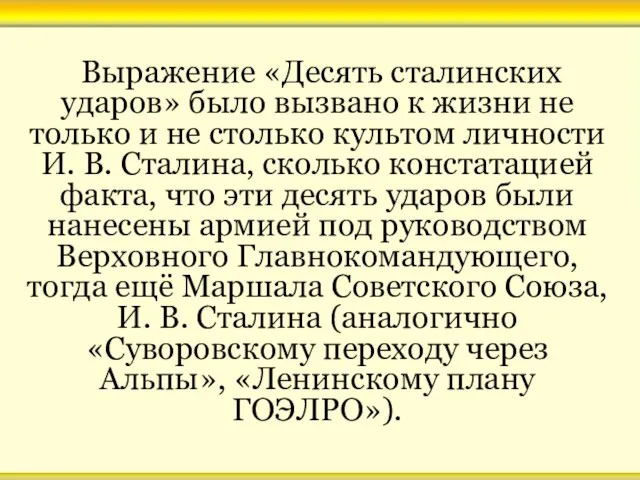 Выражение «Десять сталинских ударов» было вызвано к жизни не только и не столько культом личности И. В. Сталина, сколько констатацией факта, что эти десять ударов были нанесены армией под руководством Верховного Главнокомандующего, тогда ещё Маршала Советского Союза, И. В. Сталина (аналогично «Суворовскому переходу через Альпы», «Ленинскому плану ГОЭЛРО»).